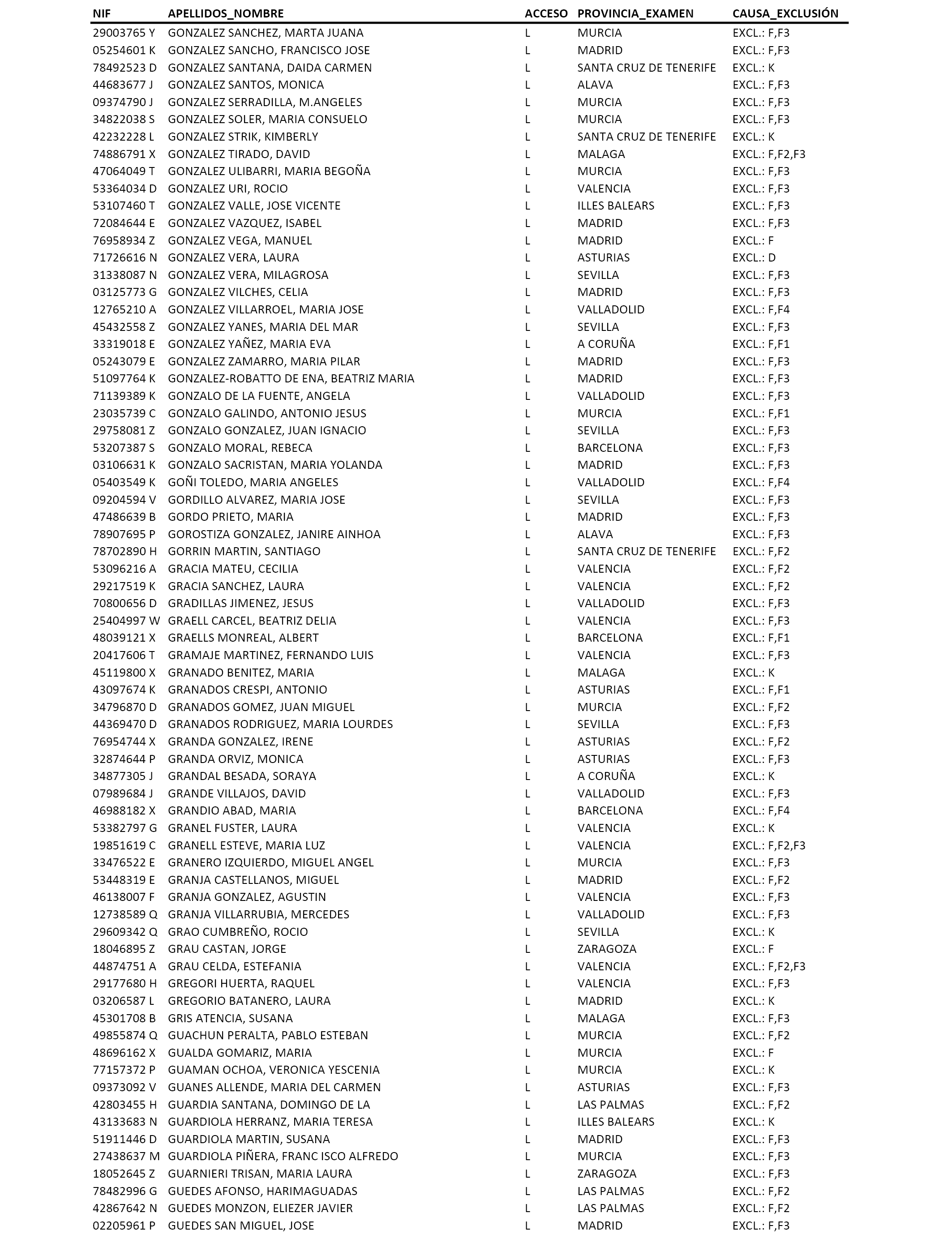 | NIF | APELLIDOS_NOMBRE | ACCESO | PROVINCIA_EXAMEN | CAUSA_EXCLUSIÓN |
|---|---|---|---|---|
| 29003765 Y | GONZALEZ SANCHEZ, MARTA JUANA | L | MURCIA | EXCL.: F,F3 |
| 05254601 K | GONZALEZ SANCHO, FRANCISCO JOSE | L | MADRID | EXCL.: F,F3 |
| 78492523 D | GONZALEZ SANTANA, DAIDA CARMEN | L | SANTA CRUZ DE TENERIFE | EXCL.: K |
| 44683677 J | GONZALEZ SANTOS, MONICA | L | ALAVA | EXCL.: F,F3 |
| 09374790 J | GONZALEZ SERRADILLA, M.ANGELES | L | MURCIA | EXCL.: F,F3 |
| 34822038 S | GONZALEZ SOLER, MARIA CONSUELO | L | MURCIA | EXCL.: F,F3 |
| 42232228 L | GONZALEZ STRIK, KIMBERLY | L | SANTA CRUZ DE TENERIFE | EXCL.: K |
| 74886791 X | GONZALEZ TIRADO, DAVID | L | MALAGA | EXCL.: F,F2,F3 |
| 47064049 T | GONZALEZ ULIBARRI, MARIA BEGOÑA | L | MURCIA | EXCL.: F,F3 |
| 53364034 D | GONZALEZ URI, ROCIO | L | VALENCIA | EXCL.: F,F3 |
| 53107460 T | GONZALEZ VALLE, JOSE VICENTE | L | ILLES BALEARS | EXCL.: F,F3 |
| 72084644 E | GONZALEZ VAZQUEZ, ISABEL | L | MADRID | EXCL.: F,F3 |
| 76958934 Z | GONZALEZ VEGA, MANUEL | L | MADRID | EXCL.: F |
| 71726616 N | GONZALEZ VERA, LAURA | L | ASTURIAS | EXCL.: D |
| 31338087 N | GONZALEZ VERA, MILAGROSA | L | SEVILLA | EXCL.: F,F3 |
| 03125773 G | GONZALEZ VILCHES, CELIA | L | MADRID | EXCL.: F,F3 |
| 12765210 A | GONZALEZ VILLARROEL, MARIA JOSE | L | VALLADOLID | EXCL.: F,F4 |
| 45432558 Z | GONZALEZ YANES, MARIA DEL MAR | L | SEVILLA | EXCL.: F,F3 |
| 33319018 E | GONZALEZ YAÑEZ, MARIA EVA | L | A CORUÑA | EXCL.: F,F1 |
| 05243079 E | GONZALEZ ZAMARRO, MARIA PILAR | L | MADRID | EXCL.: F,F3 |
| 51097764 K | GONZALEZ-ROBATTO DE ENA, BEATRIZ MARIA | L | MADRID | EXCL.: F,F3 |
| 71139389 K | GONZALO DE LA FUENTE, ANGELA | L | VALLADOLID | EXCL.: F,F3 |
| 23035739 C | GONZALO GALINDO, ANTONIO JESUS | L | MURCIA | EXCL.: F,F1 |
| 29758081 Z | GONZALO GONZALEZ, JUAN IGNACIO | L | SEVILLA | EXCL.: F,F3 |
| 53207387 S | GONZALO MORAL, REBECA | L | BARCELONA | EXCL.: F,F3 |
| 03106631 K | GONZALO SACRISTAN, MARIA YOLANDA | L | MADRID | EXCL.: F,F3 |
| 05403549 K | GOÑI TOLEDO, MARIA ANGELES | L | VALLADOLID | EXCL.: F,F4 |
| 09204594 V | GORDILLO ALVAREZ, MARIA JOSE | L | SEVILLA | EXCL.: F,F3 |
| 47486639 B | GORDO PRIETO, MARIA | L | MADRID | EXCL.: F,F3 |
| 78907695 P | GOROSTIZA GONZALEZ, JANIRE AINHOA | L | ALAVA | EXCL.: F,F3 |
| 78702890 H | GORRIN MARTIN, SANTIAGO | L | SANTA CRUZ DE TENERIFE | EXCL.: F,F2 |
| 53096216 A | GRACIA MATEU, CECILIA | L | VALENCIA | EXCL.: F,F2 |
| 29217519 K | GRACIA SANCHEZ, LAURA | L | VALENCIA | EXCL.: F,F2 |
| 70800656 D | GRADILLAS JIMENEZ, JESUS | L | VALLADOLID | EXCL.: F,F3 |
| 25404997 W | GRAELL CARCEL, BEATRIZ DELIA | L | VALENCIA | EXCL.: F,F3 |
| 48039121 X | GRAELLS MONREAL, ALBERT | L | BARCELONA | EXCL.: F,F1 |
| 20417606 T | GRAMAJE MARTINEZ, FERNANDO LUIS | L | VALENCIA | EXCL.: F,F3 |
| 45119800 X | GRANADO BENITEZ, MARIA | L | MALAGA | EXCL.: K |
| 43097674 K | GRANADOS CRESPI, ANTONIO | L | ASTURIAS | EXCL.: F,F1 |
| 34796870 D | GRANADOS GOMEZ, JUAN MIGUEL | L | MURCIA | EXCL.: F,F2 |
| 44369470 D | GRANADOS RODRIGUEZ, MARIA LOURDES | L | SEVILLA | EXCL.: F,F3 |
| 76954744 X | GRANDA GONZALEZ, IRENE | L | ASTURIAS | EXCL.: F,F2 |
| 32874644 P | GRANDA ORVIZ, MONICA | L | ASTURIAS | EXCL.: F,F3 |
| 34877305 J | GRANDAL BESADA, SORAYA | L | A CORUÑA | EXCL.: K |
| 07989684 J | GRANDE VILLAJOS, DAVID | L | VALLADOLID | EXCL.: F,F3 |
| 46988182 X | GRANDIO ABAD, MARIA | L | BARCELONA | EXCL.: F,F4 |
| 53382797 G | GRANEL FUSTER, LAURA | L | VALENCIA | EXCL.: K |
| 19851619 C | GRANELL ESTEVE, MARIA LUZ | L | VALENCIA | EXCL.: F,F2,F3 |
| 33476522 E | GRANERO IZQUIERDO, MIGUEL ANGEL | L | MURCIA | EXCL.: F,F3 |
| 53448319 E | GRANJA CASTELLANOS, MIGUEL | L | MADRID | EXCL.: F,F2 |
| 46138007 F | GRANJA GONZALEZ, AGUSTIN | L | VALENCIA | EXCL.: F,F3 |
| 12738589 Q | GRANJA VILLARRUBIA, MERCEDES | L | VALLADOLID | EXCL.: F,F3 |
| 29609342 Q | GRAO CUMBREÑO, ROCIO | L | SEVILLA | EXCL.: K |
| 18046895 Z | GRAU CASTAN, JORGE | L | ZARAGOZA | EXCL.: F |
| 44874751 A | GRAU CELDA, ESTEFANIA | L | VALENCIA | EXCL.: F,F2,F3 |
| 29177680 H | GREGORI HUERTA, RAQUEL | L | VALENCIA | EXCL.: F,F3 |
| 03206587 L | GREGORIO BATANERO, LAURA | L | MADRID | EXCL.: K |
| 45301708 B | GRIS ATENCIA, SUSANA | L | MALAGA | EXCL.: F,F3 |
| 49855874 Q | GUACHUN PERALTA, PABLO ESTEBAN | L | MURCIA | EXCL.: F,F2 |
| 48696162 X | GUALDA GOMARIZ, MARIA | L | MURCIA | EXCL.: F |
| 77157372 P | GUAMAN OCHOA, VERONICA YESCENIA | L | MURCIA | EXCL.: K |
| 09373092 V | GUANES ALLENDE, MARIA DEL CARMEN | L | ASTURIAS | EXCL.: F,F3 |
| 42803455 H | GUARDIA SANTANA, DOMINGO DE LA | L | LAS PALMAS | EXCL.: F,F2 |
| 43133683 N | GUARDIOLA HERRANZ, MARIA TERESA | L | ILLES BALEARS | EXCL.: K |
| 51911446 D | GUARDIOLA MARTIN, SUSANA | L | MADRID | EXCL.: F,F3 |
| 27438637 M | GUARDIOLA PIÑERA, FRANC ISCO ALFREDO | L | MURCIA | EXCL.: F,F3 |
| 18052645 Z | GUARNIERI TRISAN, MARIA LAURA | L | ZARAGOZA | EXCL.: F,F3 |
| 78482996 G | GUEDES AFONSO, HARIMAGUADAS | L | LAS PALMAS | EXCL.: F,F2 |
| 42867642 N | GUEDES MONZON, ELIEZER JAVIER | L | LAS PALMAS | EXCL.: F,F2 |
| 02205961 P | GUEDES SAN MIGUEL, JOSE | L | MADRID | EXCL.: F,F3 |